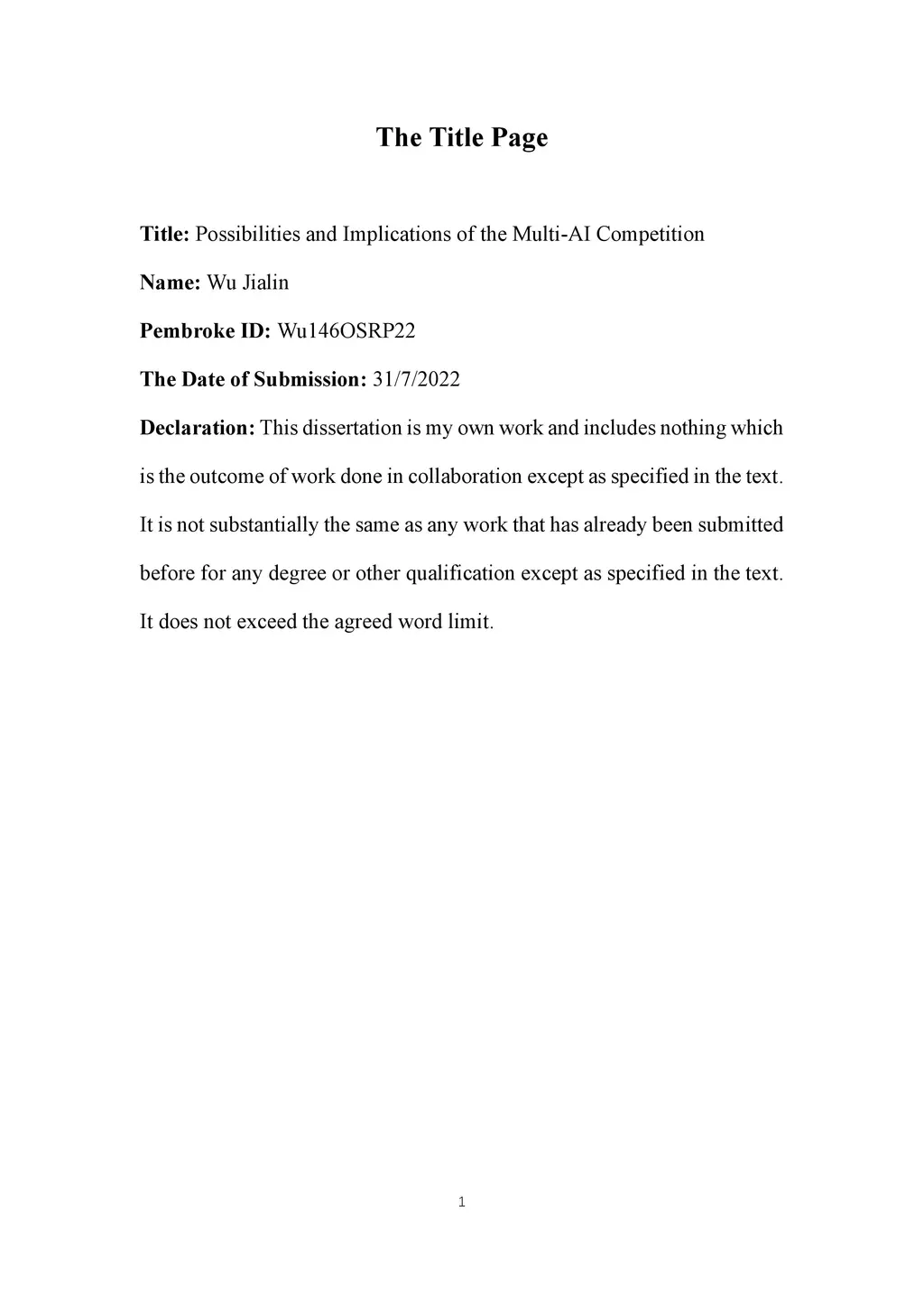 The Title Page

Title: Possibilities and Implications of the Multi-AI Competition

Name: Wu Jialin

Pembroke ID: Wu146OSRP22

The Date of Submission: 31/7/2022

Declaration: This dissertation is my own work and includes nothing which is the outcome of work done in collaboration except as specified in the text. It is not substantially the same as any work that has already been submitted before for any degree or other qualification except as specified in the text. It does not exceed the agreed word limit.

1